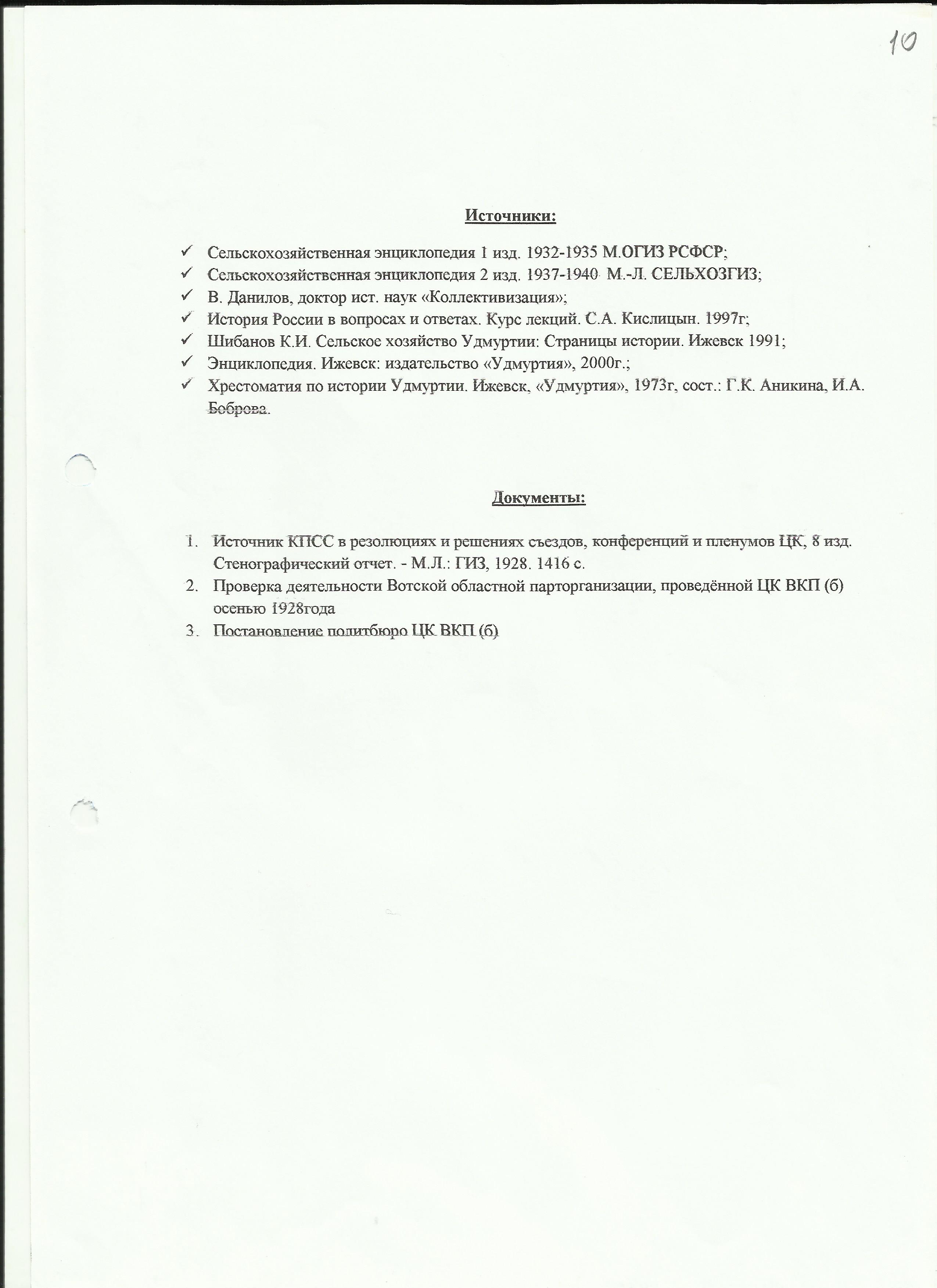 10

Источники:

✓ Сельскохозяйственная энциклопедия 1 изд. 1932-1935 М.ОГИЗ РСФСР;
✓ Сельскохозяйственная энциклопедия 2 изд. 1937-1940 М.-Л. СЕЛЬХОЗГИЗ;
✓ В. Данилов, доктор ист. наук «Коллективизация»;
✓ История России в вопросах и ответах. Курс лекций. С.А. Кислицын. 1997г;
✓ Шибанов К.И. Сельское хозяйство Удмуртии: Страницы истории. Ижевск 1991;
✓ Энциклопедия. Ижевск: издательство «Удмуртия», 2000г.;
✓ Хрестоматия по истории Удмуртии. Ижевск, «Удмуртия», 1973г, сост.: Г.К. Аникина, И.А. Боброва.

Документы:

1. Источник КПСС в резолюциях и решениях съездов, конференций и пленумов ЦК, 8 изд. Стенографический отчет. - М.Л.: ГИЗ, 1928. 1416 с.
2. Проверка деятельности Вотской областной парторганизации, проведённой ЦК ВКП (б) осенью 1928года
3. Постановление политбюро ЦК ВКП (б)